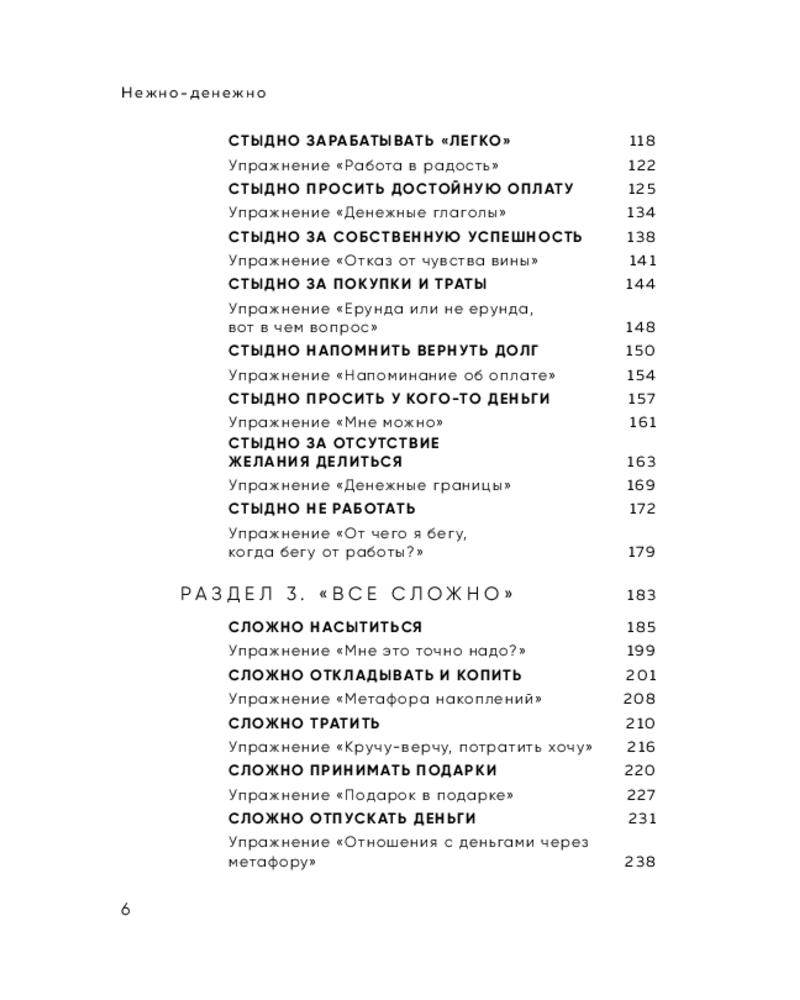 Нежно-денежно

СТЫДНО ЗАРАБАТЫВАТЬ «ЛЕГКО» 118
Упражнение «Работа в радость» 122
СТЫДНО ПРОСИТЬ ДОСТОЙНУЮ ОПЛАТУ 125
Упражнение «Денежные глаголы» 134
СТЫДНО ЗА СОБСТВЕННУЮ УСПЕШНОСТЬ 138
Упражнение «Отказ от чувства вины» 141
СТЫДНО ЗА ПОКУПКИ И ТРАТЫ 144
Упражнение «Ерунда или не ерунда, вот в чем вопрос» 148
СТЫДНО НАПОМНИТЬ ВЕРНУТЬ ДОЛГ 150
Упражнение «Напоминание об оплате» 154
СТЫДНО ПРОСИТЬ У КОГО-ТО ДЕНЬГИ 157
Упражнение «Мне можно» 161
СТЫДНО ЗА ОТСУТСТВИЕ ЖЕЛАНИЯ ДЕЛИТЬСЯ 163
Упражнение «Денежные границы» 169
СТЫДНО НЕ РАБОТАТЬ 172
Упражнение «От чего я бегу, когда бегу от работы?» 179

РАЗДЕЛ 3. «ВСЕ СЛОЖНО» 183

СЛОЖНО НАСЫТИТЬСЯ 185
Упражнение «Мне это точно надо?» 199
СЛОЖНО ОТКЛАДЫВАТЬ И КОПИТЬ 201
Упражнение «Метафора накоплений» 208
СЛОЖНО ТРАТИТЬ 210
Упражнение «Кручу-верчу, потратить хочу» 216
СЛОЖНО ПРИНИМАТЬ ПОДАРКИ 220
Упражнение «Подарок в подарке» 227
СЛОЖНО ОТПУСКАТЬ ДЕНЬГИ 231
Упражнение «Отношения с деньгами через метафору» 238

6